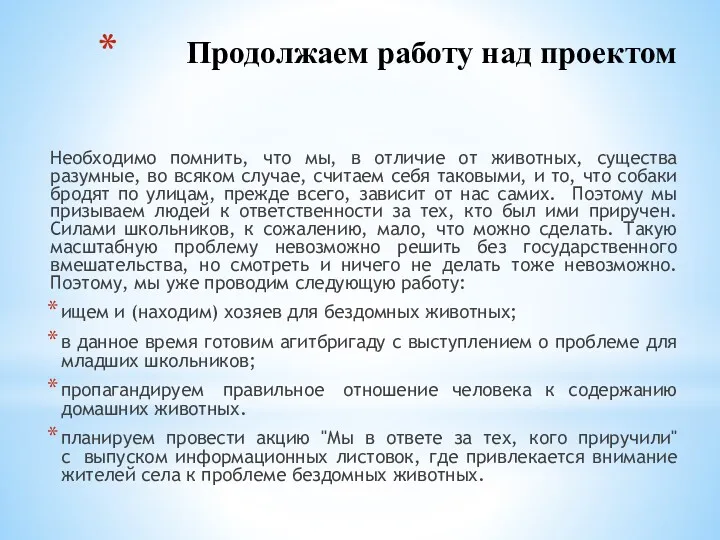 * Продолжаем работу над проектом

Необходимо помнить, что мы, в отличие от животных, существа разумные, во всяком случае, считаем себя таковыми, и то, что собаки бродят по улицам, прежде всего, зависит от нас самих. Поэтому мы призываем людей к ответственности за тех, кто был ими приручен. Силами школьников, к сожалению, мало, что можно сделать. Такую масштабную проблему невозможно решить без государственного вмешательства, но смотреть и ничего не делать тоже невозможно. Поэтому, мы уже проводим следующую работу:

* ищем и (находим) хозяев для бездомных животных;
* в данное время готовим агитбригаду с выступлением о проблеме для младших школьников;
* пропагандируем правильное отношение человека к содержанию домашних животных.
* планируем провести акцию "Мы в ответе за тех, кого приручили" с выпуском информационных листовок, где привлекается внимание жителей села к проблеме бездомных животных.